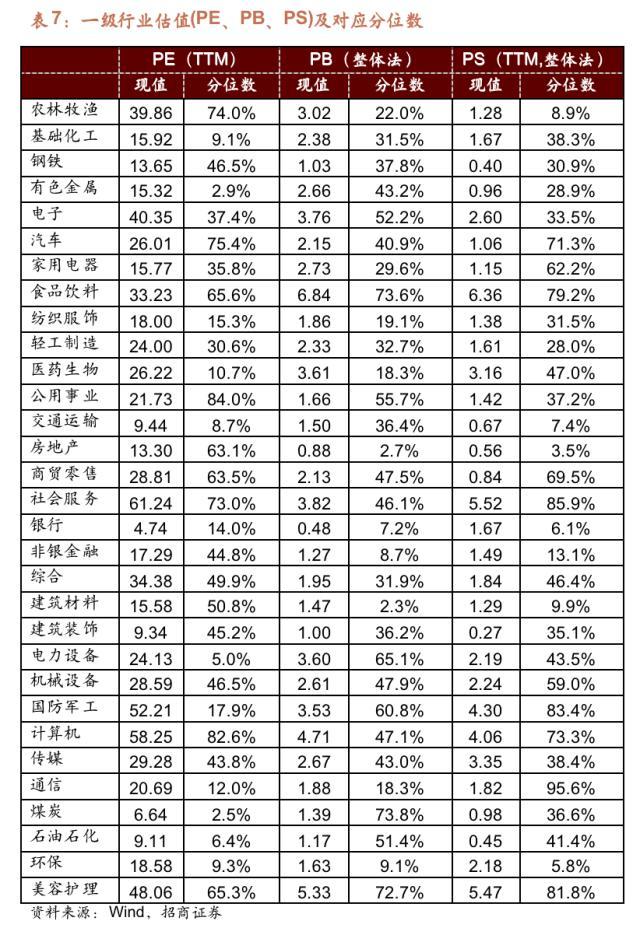 表7：一级行业估值(PE、PB、PS)及对应分位数

| | PE（TTM） | | PB（整体法） | | PS（TTM,整体法） | |
|---|---|---|---|---|---|---|
| | 现值 | 分位数 | 现值 | 分位数 | 现值 | 分位数 |
| 农林牧渔 | 39.86 | 74.0% | 3.02 | 22.0% | 1.28 | 8.9% |
| 基础化工 | 15.92 | 9.1% | 2.38 | 31.5% | 1.67 | 38.3% |
| 钢铁 | 13.65 | 46.5% | 1.03 | 37.8% | 0.40 | 30.9% |
| 有色金属 | 15.32 | 2.9% | 2.66 | 43.2% | 0.96 | 28.9% |
| 电子 | 40.35 | 37.4% | 3.76 | 52.2% | 2.60 | 33.5% |
| 汽车 | 26.01 | 75.4% | 2.15 | 40.9% | 1.06 | 71.3% |
| 家用电器 | 15.77 | 35.8% | 2.73 | 29.6% | 1.15 | 62.2% |
| 食品饮料 | 33.23 | 65.6% | 6.84 | 73.6% | 6.36 | 79.2% |
| 纺织服饰 | 18.00 | 15.3% | 1.86 | 19.1% | 1.38 | 31.5% |
| 轻工制造 | 24.00 | 30.6% | 2.33 | 32.7% | 1.61 | 28.0% |
| 医药生物 | 26.22 | 10.7% | 3.61 | 18.3% | 3.16 | 47.0% |
| 公用事业 | 21.73 | 84.0% | 1.66 | 55.7% | 1.42 | 37.2% |
| 交通运输 | 9.44 | 8.7% | 1.50 | 36.4% | 0.67 | 7.4% |
| 房地产 | 13.30 | 63.1% | 0.88 | 2.7% | 0.56 | 3.5% |
| 商贸零售 | 28.81 | 63.5% | 2.13 | 47.5% | 0.84 | 69.5% |
| 社会服务 | 61.24 | 73.0% | 3.82 | 46.1% | 5.52 | 85.9% |
| 银行 | 4.74 | 14.0% | 0.48 | 7.2% | 1.67 | 6.1% |
| 非银金融 | 17.29 | 44.8% | 1.27 | 8.7% | 1.49 | 13.1% |
| 综合 | 34.38 | 49.9% | 1.95 | 31.9% | 1.84 | 46.4% |
| 建筑材料 | 15.58 | 50.8% | 1.47 | 2.3% | 1.29 | 9.9% |
| 建筑装饰 | 9.34 | 45.2% | 1.00 | 36.2% | 0.27 | 35.1% |
| 电力设备 | 24.13 | 5.0% | 3.60 | 65.1% | 2.19 | 43.5% |
| 机械设备 | 28.59 | 46.5% | 2.61 | 47.9% | 2.24 | 59.0% |
| 国防军工 | 52.21 | 17.9% | 3.53 | 60.8% | 4.30 | 83.4% |
| 计算机 | 58.25 | 82.6% | 4.71 | 47.1% | 4.06 | 73.3% |
| 传媒 | 29.28 | 43.8% | 2.67 | 43.0% | 3.35 | 38.4% |
| 通信 | 20.69 | 12.0% | 1.88 | 18.3% | 1.82 | 95.6% |
| 煤炭 | 6.64 | 2.5% | 1.39 | 73.8% | 0.98 | 36.6% |
| 石油石化 | 9.11 | 6.4% | 1.17 | 51.4% | 0.45 | 41.4% |
| 环保 | 18.58 | 9.3% | 1.63 | 9.1% | 2.18 | 5.8% |
| 美容护理 | 48.06 | 65.3% | 5.33 | 72.7% | 5.47 | 81.8% |

资料来源：Wind，招商证券